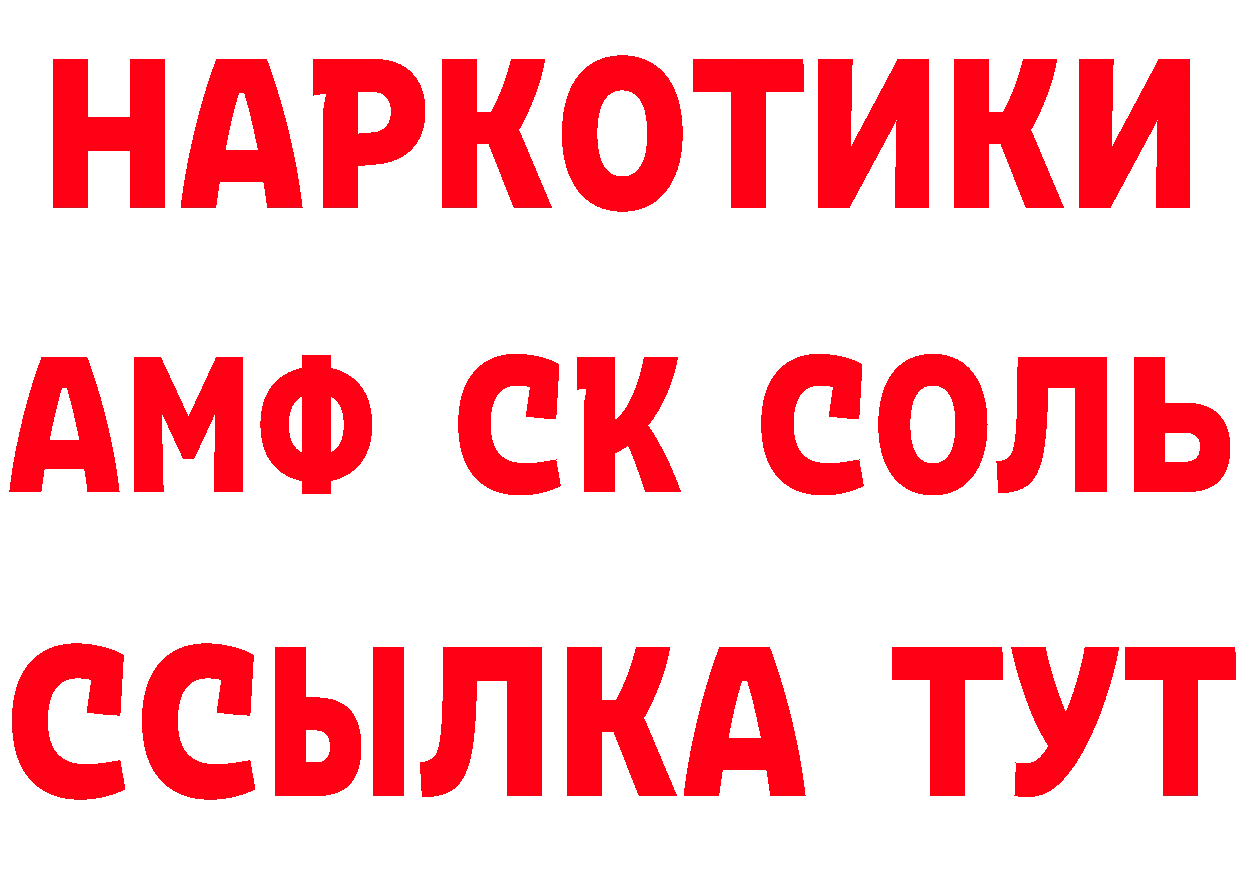 НАРКОТИКИ
АМФ СК СОЛЬ
ССЫЛКА ТУТ